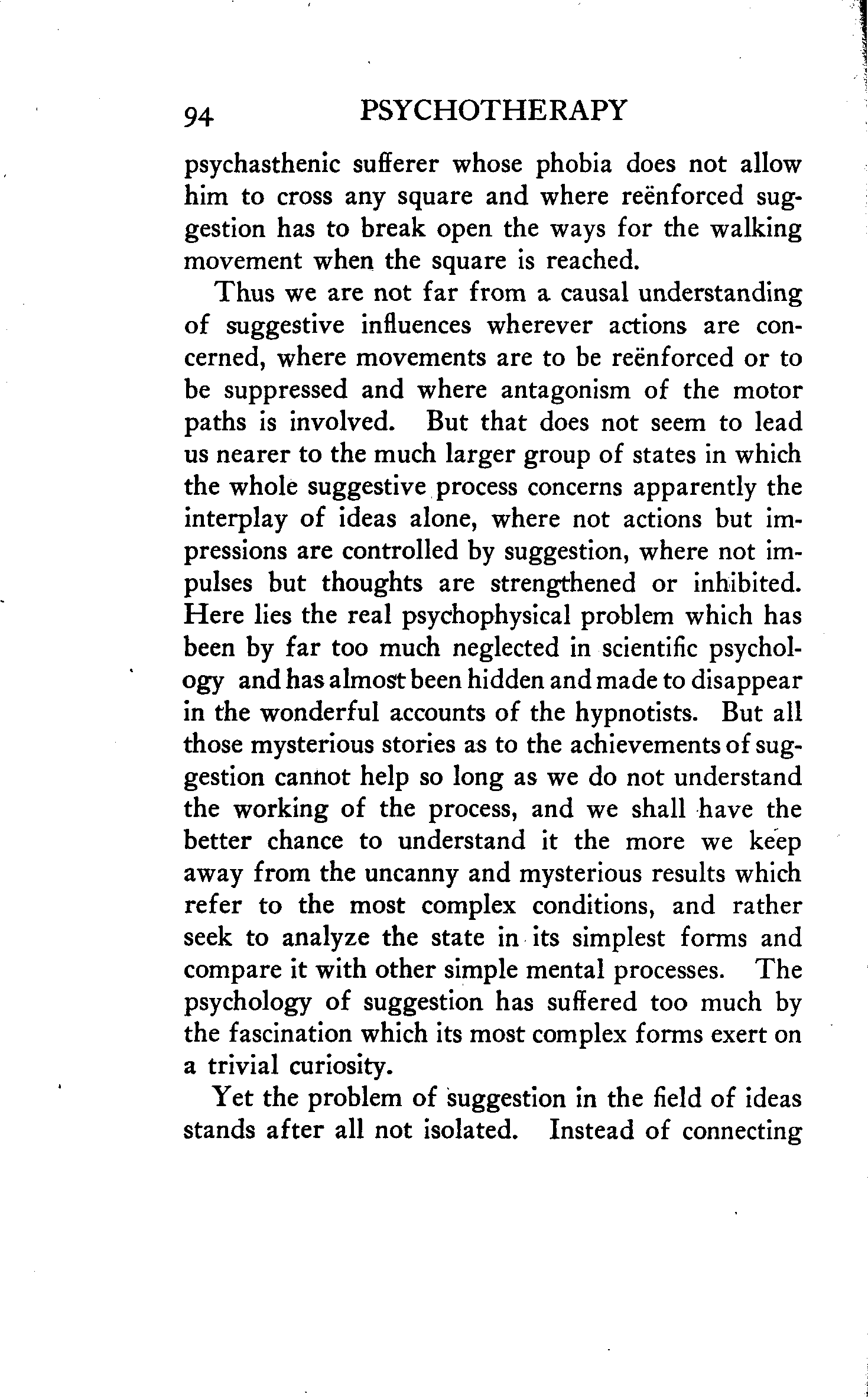 94 PSYCHOTHERAPY

psychasthenic sufferer whose phobia does not allow him to cross any square and where reënforced suggestion has to break open the ways for the walking movement when the square is reached.

Thus we are not far from a causal understanding of suggestive influences wherever actions are concerned, where movements are to be reënforced or to be suppressed and where antagonism of the motor paths is involved. But that does not seem to lead us nearer to the much larger group of states in which the whole suggestive process concerns apparently the interplay of ideas alone, where not actions but impressions are controlled by suggestion, where not impulses but thoughts are strengthened or inhibited. Here lies the real psychophysical problem which has been by far too much neglected in scientific psychology and has almost been hidden and made to disappear in the wonderful accounts of the hypnotists. But all those mysterious stories as to the achievements of suggestion cannot help so long as we do not understand the working of the process, and we shall have the better chance to understand it the more we keep away from the uncanny and mysterious results which refer to the most complex conditions, and rather seek to analyze the state in its simplest forms and compare it with other simple mental processes. The psychology of suggestion has suffered too much by the fascination which its most complex forms exert on a trivial curiosity.

Yet the problem of suggestion in the field of ideas stands after all not isolated. Instead of connecting